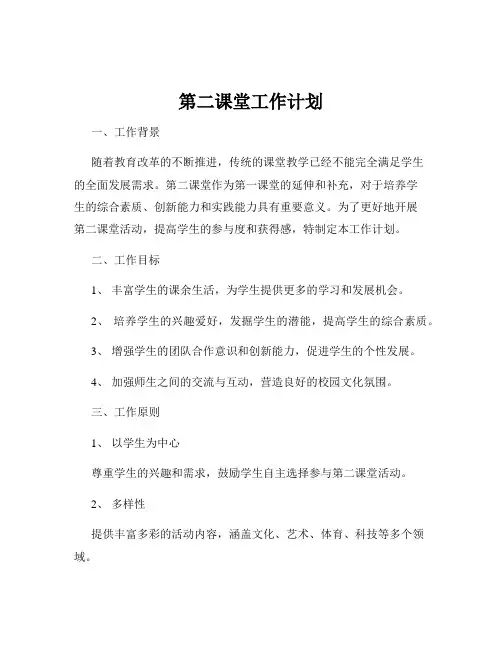 第二课堂工作计划

一、工作背景

随着教育改革的不断推进，传统的课堂教学已经不能完全满足学生的全面发展需求。第二课堂作为第一课堂的延伸和补充，对于培养学生的综合素质、创新能力和实践能力具有重要意义。为了更好地开展第二课堂活动，提高学生的参与度和获得感，特制定本工作计划。

二、工作目标

1、 丰富学生的课余生活，为学生提供更多的学习和发展机会。

2、 培养学生的兴趣爱好，发掘学生的潜能，提高学生的综合素质。

3、 增强学生的团队合作意识和创新能力，促进学生的个性发展。

4、 加强师生之间的交流与互动，营造良好的校园文化氛围。

三、工作原则

1、 以学生为中心

尊重学生的兴趣和需求，鼓励学生自主选择参与第二课堂活动。

2、 多样性

提供丰富多彩的活动内容，涵盖文化、艺术、体育、科技等多个领域。